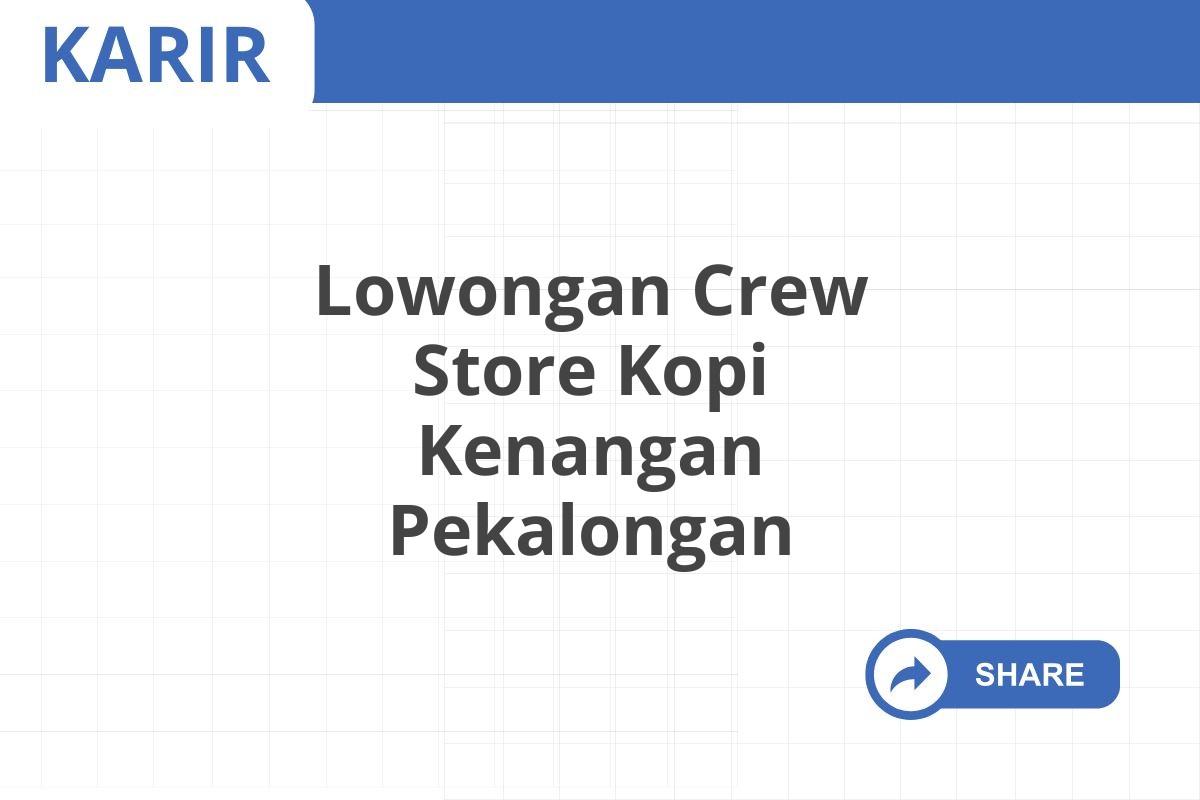 KARIR

Lowongan Crew Store Kopi Kenangan Pekalongan

SHARE